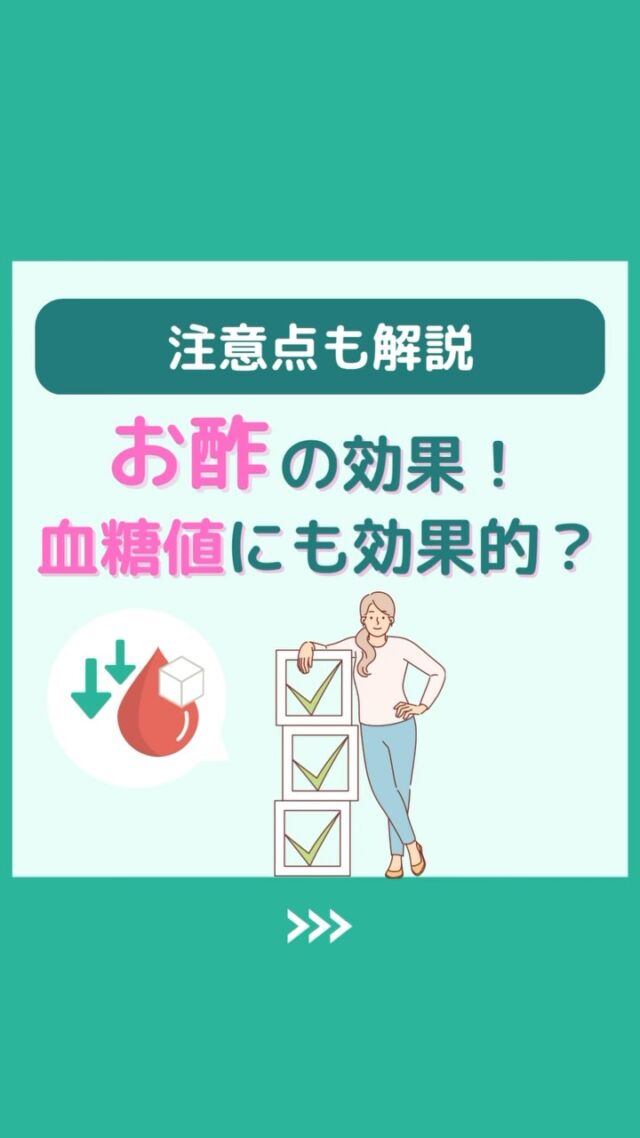 注意点も解説

お酢の効果！
血糖値にも効果的？

>>>